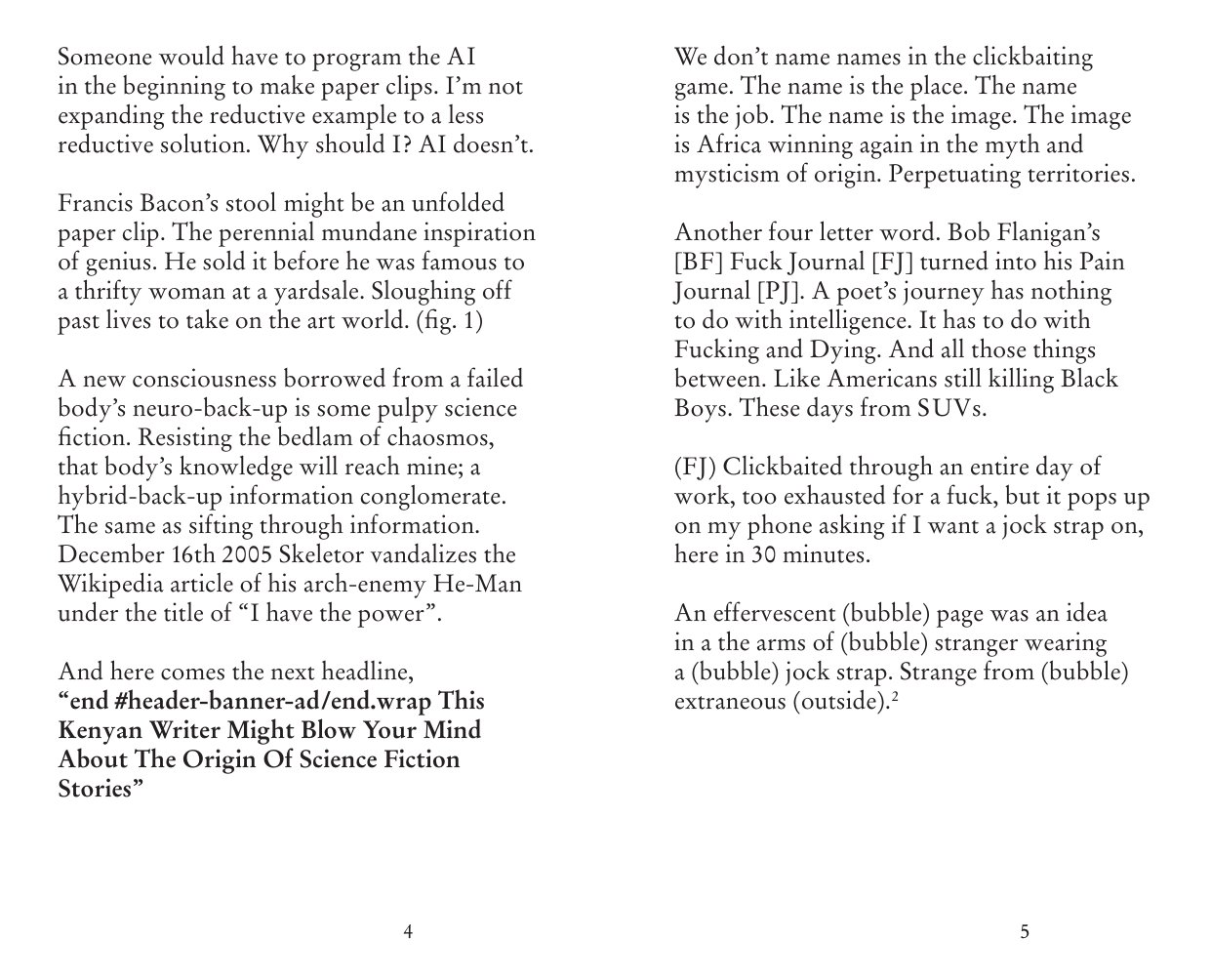 Someone would have to program the AI in the beginning to make paper clips. I'm not expanding the reductive example to a less reductive solution. Why should I? AI doesn't.

Francis Bacon's stool might be an unfolded paper clip. The perennial mundane inspiration of genius. He sold it before he was famous to a thrifty woman at a yardsale. Sloughing off past lives to take on the art world. (fig. 1)

A new consciousness borrowed from a failed body's neuro-back-up is some pulpy science fiction. Resisting the bedlam of chaosmos, that body's knowledge will reach mine; a hybrid-back-up information conglomerate. The same as sifting through information. December 16th 2005 Skeletor vandalizes the Wikipedia article of his arch-enemy He-Man under the title of "I have the power".

And here comes the next headline,
"end #header-banner-ad/end.wrap This Kenyan Writer Might Blow Your Mind About The Origin Of Science Fiction Stories"

4

We don't name names in the clickbaiting game. The name is the place. The name is the job. The name is the image. The image is Africa winning again in the myth and mysticism of origin. Perpetuating territories.

Another four letter word. Bob Flanigan's [BF] Fuck Journal [FJ] turned into his Pain Journal [PJ]. A poet's journey has nothing to do with intelligence. It has to do with Fucking and Dying. And all those things between. Like Americans still killing Black Boys. These days from SUVs.

(FJ) Clickbaited through an entire day of work, too exhausted for a fuck, but it pops up on my phone asking if I want a jock strap on, here in 30 minutes.

An effervescent (bubble) page was an idea in a the arms of (bubble) stranger wearing a (bubble) jock strap. Strange from (bubble) extraneous (outside).$^{2}$

5